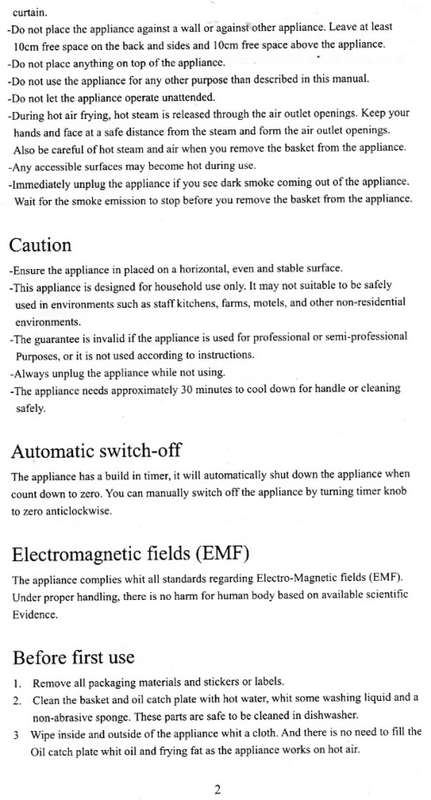 curtain.
-Do not place the appliance against a wall or against other appliance. Leave at least 10cm free space on the back and sides and 10cm free space above the appliance.
-Do not place anything on top of the appliance.
-Do not use the appliance for any other purpose than described in this manual.
-Do not let the appliance operate unattended.
-During hot air frying, hot steam is released through the air outlet openings. Keep your hands and face at a safe distance from the steam and form the air outlet openings. Also be careful of hot steam and air when you remove the basket from the appliance.
-Any accessible surfaces may become hot during use.
-Immediately unplug the appliance if you see dark smoke coming out of the appliance. Wait for the smoke emission to stop before you remove the basket from the appliance.

Caution
-Ensure the appliance in placed on a horizontal, even and stable surface.
-This appliance is designed for household use only. It may not suitable to be safely used in environments such as staff kitchens, farms, motels, and other non-residential environments.
-The guarantee is invalid if the appliance is used for professional or semi-professional Purposes, or it is not used according to instructions.
-Always unplug the appliance while not using.
-The appliance needs approximately 30 minutes to cool down for handle or cleaning safely.

Automatic switch-off
The appliance has a build in timer, it will automatically shut down the appliance when count down to zero. You can manually switch off the appliance by turning timer knob to zero anticlockwise.

Electromagnetic fields (EMF)
The appliance complies whit all standards regarding Electro-Magnetic fields (EMF). Under proper handling, there is no harm for human body based on available scientific Evidence.

Before first use
1. Remove all packaging materials and stickers or labels.
2. Clean the basket and oil catch plate with hot water, whit some washing liquid and a non-abrasive sponge. These parts are safe to be cleaned in dishwasher.
3 Wipe inside and outside of the appliance whit a cloth. And there is no need to fill the Oil catch plate whit oil and frying fat as the appliance works on hot air.

2